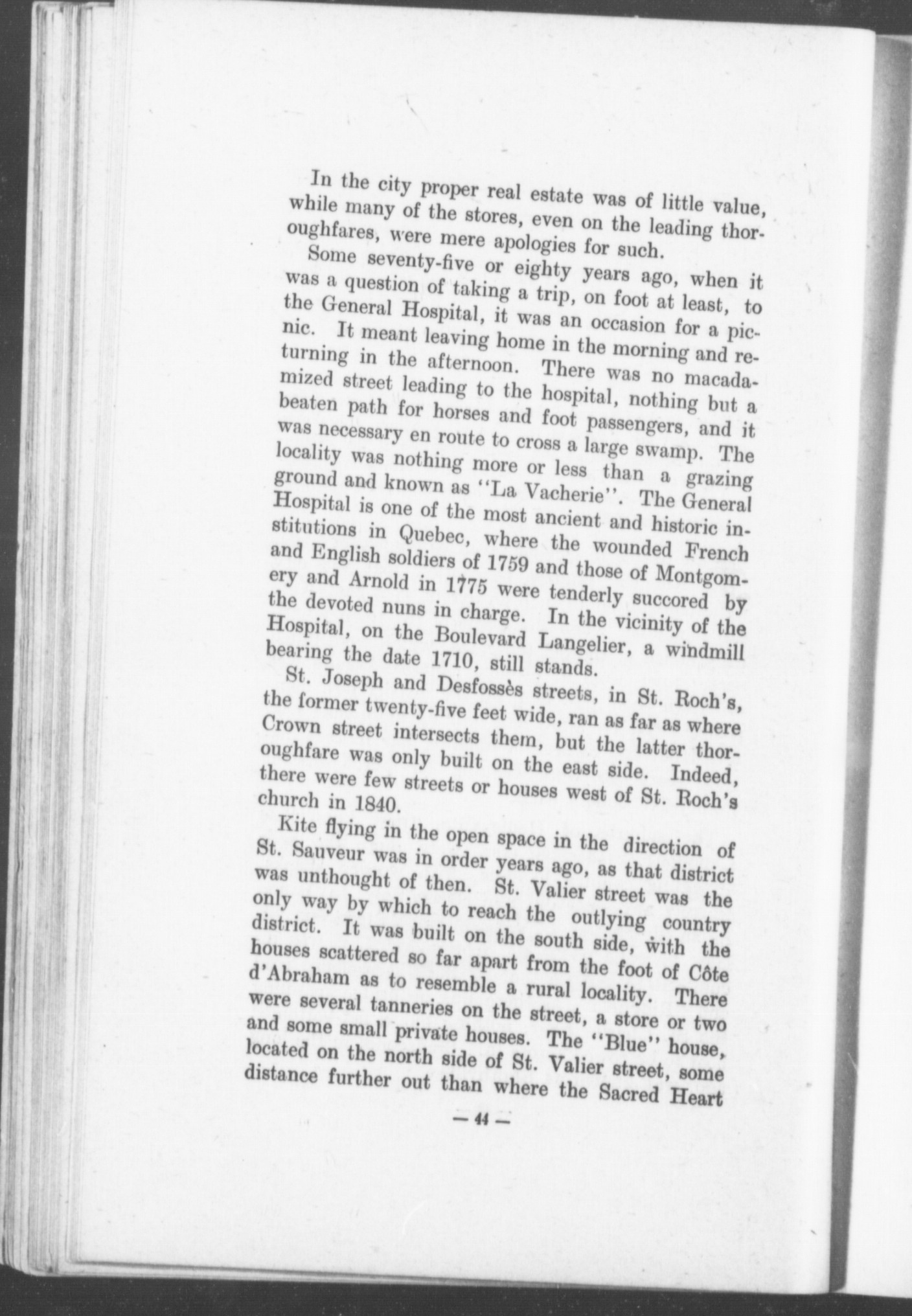 In the city proper real estate was of little value, while many of the stores, even on the leading thoroughfares, were mere apologies for such.

Some seventy-five or eighty years ago, when it was a question of taking a trip, on foot at least, to the General Hospital, it was an occasion for a picnic. It meant leaving home in the morning and returning in the afternoon. There was no macadamized street leading to the hospital, nothing but a beaten path for horses and foot passengers, and it was necessary en route to cross a large swamp. The locality was nothing more or less than a grazing ground and known as "La Vacherie". The General Hospital is one of the most ancient and historic institutions in Quebec, where the wounded French and English soldiers of 1759 and those of Montgomery and Arnold in 1775 were tenderly succored by the devoted nuns in charge. In the vicinity of the Hospital, on the Boulevard Langelier, a windmill bearing the date 1710, still stands.

St. Joseph and Desfossès streets, in St. Roch's, the former twenty-five feet wide, ran as far as where Crown street intersects them, but the latter thoroughfare was only built on the east side. Indeed, there were few streets or houses west of St. Roch's church in 1840.

Kite flying in the open space in the direction of St. Sauveur was in order years ago, as that district was unthought of then. St. Valier street was the only way by which to reach the outlying country district. It was built on the south side, with the houses scattered so far apart from the foot of Côte d'Abraham as to resemble a rural locality. There were several tanneries on the street, a store or two and some small private houses. The "Blue" house, located on the north side of St. Valier street, some distance further out than where the Sacred Heart

— 44 —